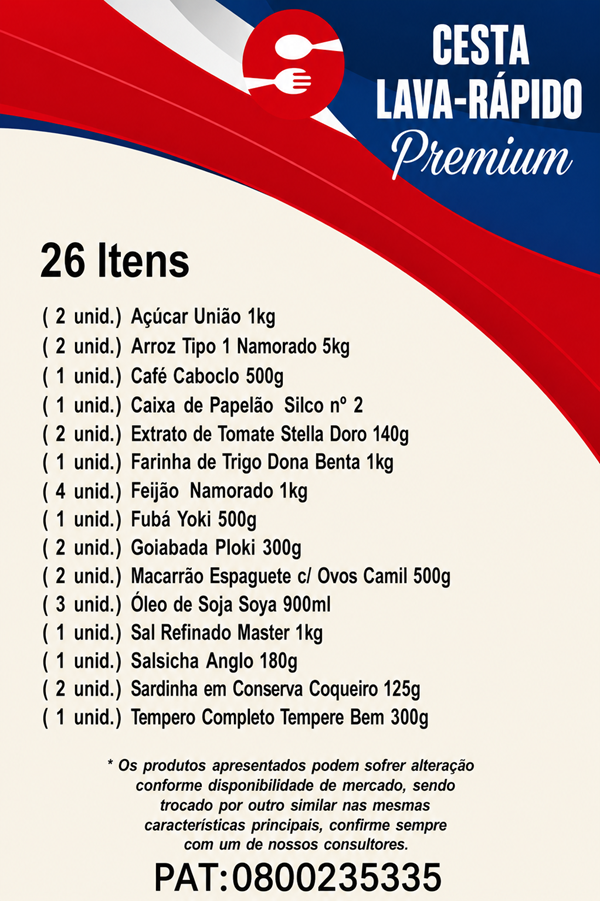 CESTA
LAVA-RÁPIDO
Premium

26 Itens

( 2 unid.) Açúcar União 1kg
( 2 unid.) Arroz Tipo 1 Namorado 5kg
( 1 unid.) Café Caboclo 500g
( 1 unid.) Caixa de Papelão Silco nº 2
( 2 unid.) Extrato de Tomate Stella Doro 140g
( 1 unid.) Farinha de Trigo Dona Benta 1kg
( 4 unid.) Feijão Namorado 1kg
( 1 unid.) Fubá Yoki 500g
( 2 unid.) Goiabada Ploki 300g
( 2 unid.) Macarrão Espaguete c/ Ovos Camil 500g
( 3 unid.) Óleo de Soja Soya 900ml
( 1 unid.) Sal Refinado Master 1kg
( 1 unid.) Salsicha Anglo 180g
( 2 unid.) Sardinha em Conserva Coqueiro 125g
( 1 unid.) Tempero Completo Tempere Bem 300g

* Os produtos apresentados podem sofrer alteração conforme disponibilidade de mercado, sendo trocado por outro similar nas mesmas características principais, confirme sempre com um de nossos consultores.

PAT:0800235335